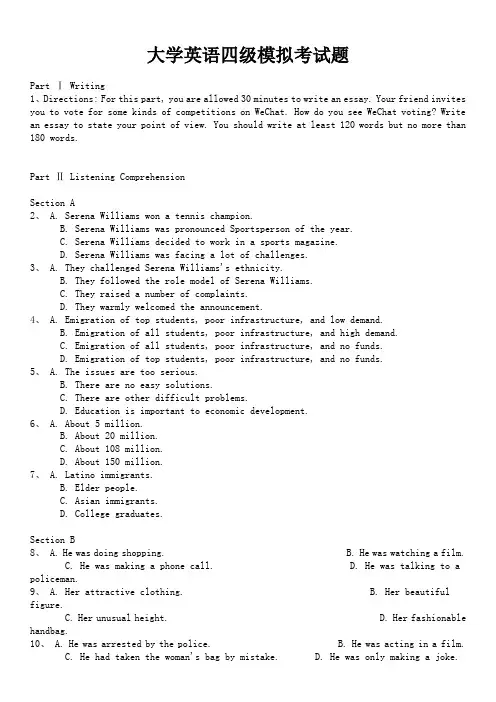 大学英语四级模拟考试题

Part Ⅰ Writing
1、Directions: For this part, you are allowed 30 minutes to write an essay. Your friend invites you to vote for some kinds of competitions on WeChat. How do you see WeChat voting? Write an essay to state your point of view. You should write at least 120 words but no more than 180 words.

Part Ⅱ Listening Comprehension

Section A
2、 A. Serena Williams won a tennis champion.
B. Serena Williams was pronounced Sportsperson of the year.
C. Serena Williams decided to work in a sports magazine.
D. Serena Williams was facing a lot of challenges.
3、 A. They challenged Serena Williams's ethnicity.
B. They followed the role model of Serena Williams.
C. They raised a number of complaints.
D. They warmly welcomed the announcement.
4、 A. Emigration of top students, poor infrastructure, and low demand.
B. Emigration of all students, poor infrastructure, and high demand.
C. Emigration of all students, poor infrastructure, and no funds.
D. Emigration of top students, poor infrastructure, and no funds.
5、 A. The issues are too serious.
B. There are no easy solutions.
C. There are other difficult problems.
D. Education is important to economic development.
6、 A. About 5 million.
B. About 20 million.
C. About 108 million.
D. About 150 million.
7、 A. Latino immigrants.
B. Elder people.
C. Asian immigrants.
D. College graduates.

Section B
8、 A. He was doing shopping. B. He was watching a film.
C. He was making a phone call. D. He was talking to a policeman.
9、 A. Her attractive clothing. B. Her beautiful figure.
C. Her unusual height. D. Her fashionable handbag.
10、 A. He was arrested by the police. B. He was acting in a film.
C. He had taken the woman's bag by mistake. D. He was only making a joke.